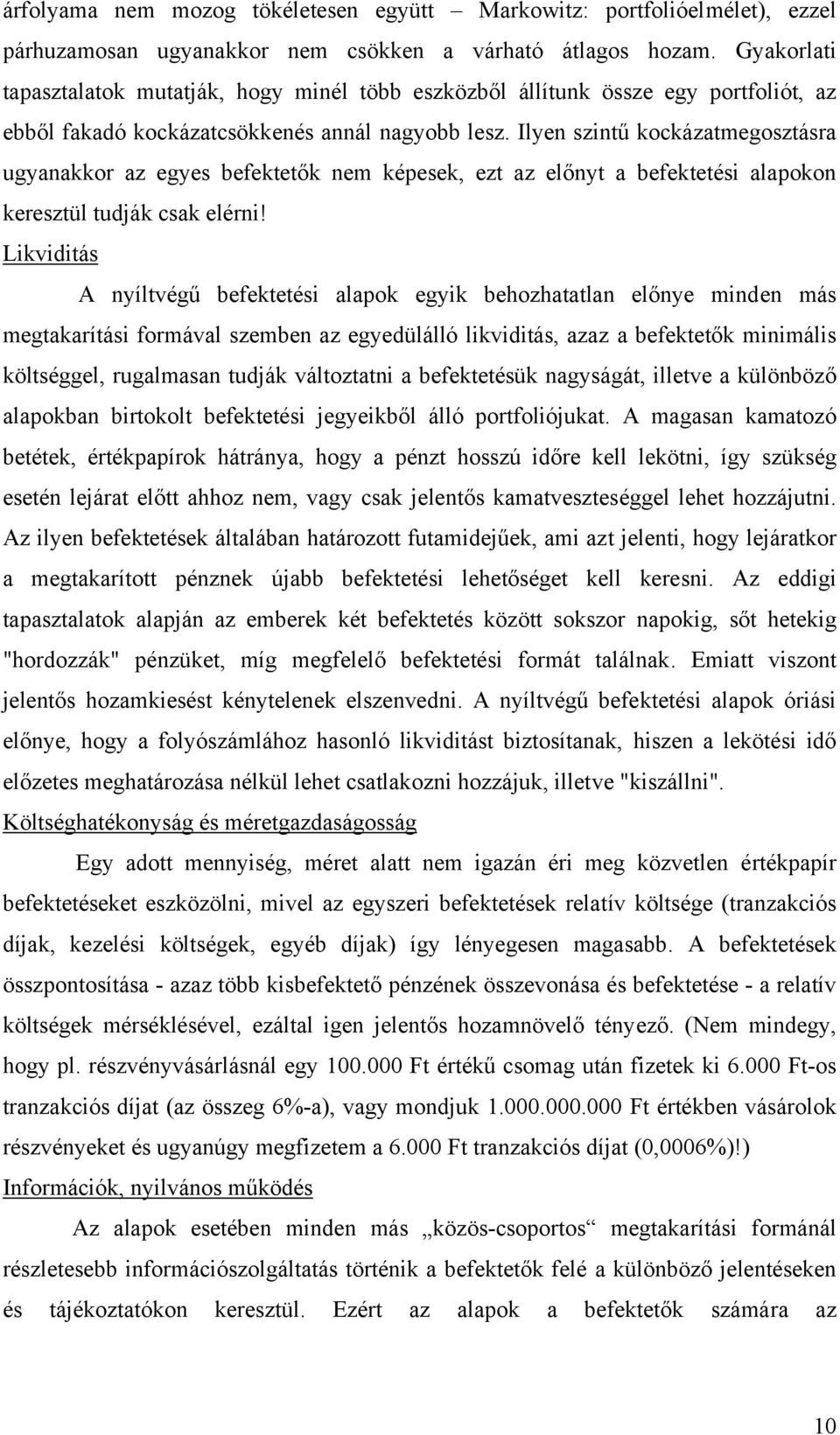 árfolyama nem mozog tökéletesen együtt – Markowitz: portfolióelmélet), ezzel párhuzamosan ugyanakkor nem csökken a várható átlagos hozam. Gyakorlati tapasztalatok mutatják, hogy minél több eszközből állítunk össze egy portfoliót, az ebből fakadó kockázatcsökkenés annál nagyobb lesz. Ilyen szintű kockázatmegosztásra ugyanakkor az egyes befektetők nem képesek, ezt az előnyt a befektetési alapokon keresztül tudják csak elérni!

Likviditás

A nyíltvégű befektetési alapok egyik behozhatatlan előnye minden más megtakarítási formával szemben az egyedülálló likviditás, azaz a befektetők minimális költséggel, rugalmasan tudják változtatni a befektetésük nagyságát, illetve a különböző alapokban birtokolt befektetési jegyeikből álló portfoliójukat. A magasan kamatozó betétek, értékpapírok hátránya, hogy a pénzt hosszú időre kell lekötni, így szükség esetén lejárat előtt ahhoz nem, vagy csak jelentős kamatveszteséggel lehet hozzájutni. Az ilyen befektetések általában határozott futamidejűek, ami azt jelenti, hogy lejáratkor a megtakarított pénznek újabb befektetési lehetőséget kell keresni. Az eddigi tapasztalatok alapján az emberek két befektetés között sokszor napokig, sőt hetekig "hordozzák" pénzüket, míg megfelelő befektetési formát találnak. Emiatt viszont jelentős hozamkiesést kénytelenek elszenvedni. A nyíltvégű befektetési alapok óriási előnye, hogy a folyószámlához hasonló likviditást biztosítanak, hiszen a lekötési idő előzetes meghatározása nélkül lehet csatlakozni hozzájuk, illetve "kiszállni".

Költséghatékonyság és méretgazdaságosság

Egy adott mennyiség, méret alatt nem igazán éri meg közvetlen értékpapír befektetéseket eszközölni, mivel az egyszeri befektetések relatív költsége (tranzakciós díjak, kezelési költségek, egyéb díjak) így lényegesen magasabb. A befektetések összpontosítása - azaz több kisbefektető pénzének összevonása és befektetése - a relatív költségek mérséklésével, ezáltal igen jelentős hozamnövelő tényező. (Nem mindegy, hogy pl. részvényvásárlásnál egy 100.000 Ft értékű csomag után fizetek ki 6.000 Ft-os tranzakciós díjat (az összeg 6%-a), vagy mondjuk 1.000.000.000 Ft értékben vásárolok részvényeket és ugyanúgy megfizetem a 6.000 Ft tranzakciós díjat (0,0006%)!)

Információk, nyilvános működés

Az alapok esetében minden más „közös-csoportos“ megtakarítási formánál részletesebb információszolgáltatás történik a befektetők felé a különböző jelentéseken és tájékoztatókon keresztül. Ezért az alapok a befektetők számára az

10